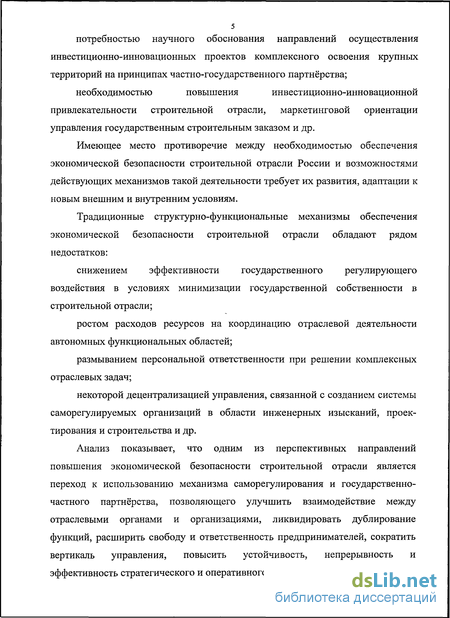 5

потребностью научного обоснования направлений осуществления инвестиционно-инновационных проектов комплексного освоения крупных территорий на принципах частно-государственного партнёрства;

необходимостью повышения инвестиционно-инновационной привлекательности строительной отрасли, маркетинговой ориентации управления государственным строительным заказом и др.

Имеющее место противоречие между необходимостью обеспечения экономической безопасности строительной отрасли России и возможностями действующих механизмов такой деятельности требует их развития, адаптации к новым внешним и внутренним условиям.

Традиционные структурно-функциональные механизмы обеспечения экономической безопасности строительной отрасли обладают рядом недостатков:

снижением эффективности государственного регулирующего воздействия в условиях минимизации государственной собственности в строительной отрасли;

ростом расходов ресурсов на координацию отраслевой деятельности автономных функциональных областей;

размыванием персональной ответственности при решении комплексных отраслевых задач;

некоторой децентрализацией управления, связанной с созданием системы саморегулируемых организаций в области инженерных изысканий, проектирования и строительства и др.

Анализ показывает, что одним из перспективных направлений повышения экономической безопасности строительной отрасли является переход к использованию механизма саморегулирования и государственно-частного партнёрства, позволяющего улучшить взаимодействие между отраслевыми органами и организациями, ликвидировать дублирование функций, расширить свободу и ответственность предпринимателей, сократить вертикаль управления, повысить устойчивость, непрерывность и эффективность стратегического и оперативного

dsLib.net
библиотека диссертаций